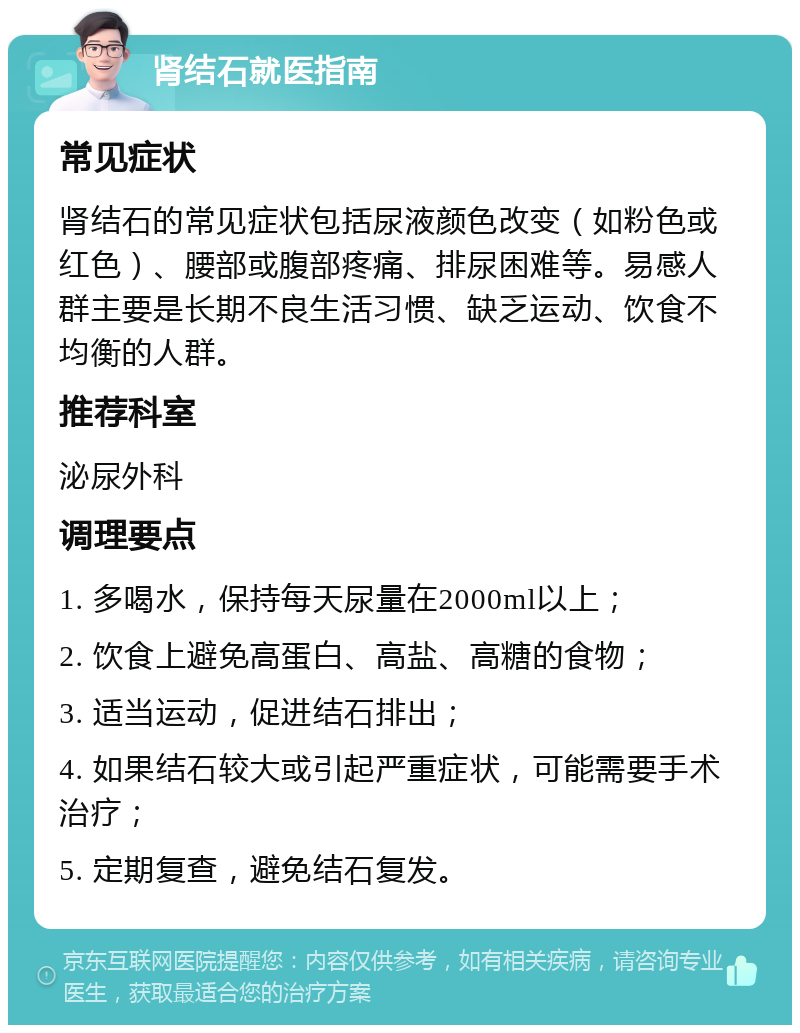 肾结石就医指南

常见症状

肾结石的常见症状包括尿液颜色改变（如粉色或红色）、腰部或腹部疼痛、排尿困难等。易感人群主要是长期不良生活习惯、缺乏运动、饮食不均衡的人群。

推荐科室

泌尿外科

调理要点

1. 多喝水，保持每天尿量在2000ml以上；

2. 饮食上避免高蛋白、高盐、高糖的食物；

3. 适当运动，促进结石排出；

4. 如果结石较大或引起严重症状，可能需要手术治疗；

5. 定期复查，避免结石复发。

京东互联网医院提醒您：内容仅供参考，如有相关疾病，请咨询专业医生，获取最适合您的治疗方案